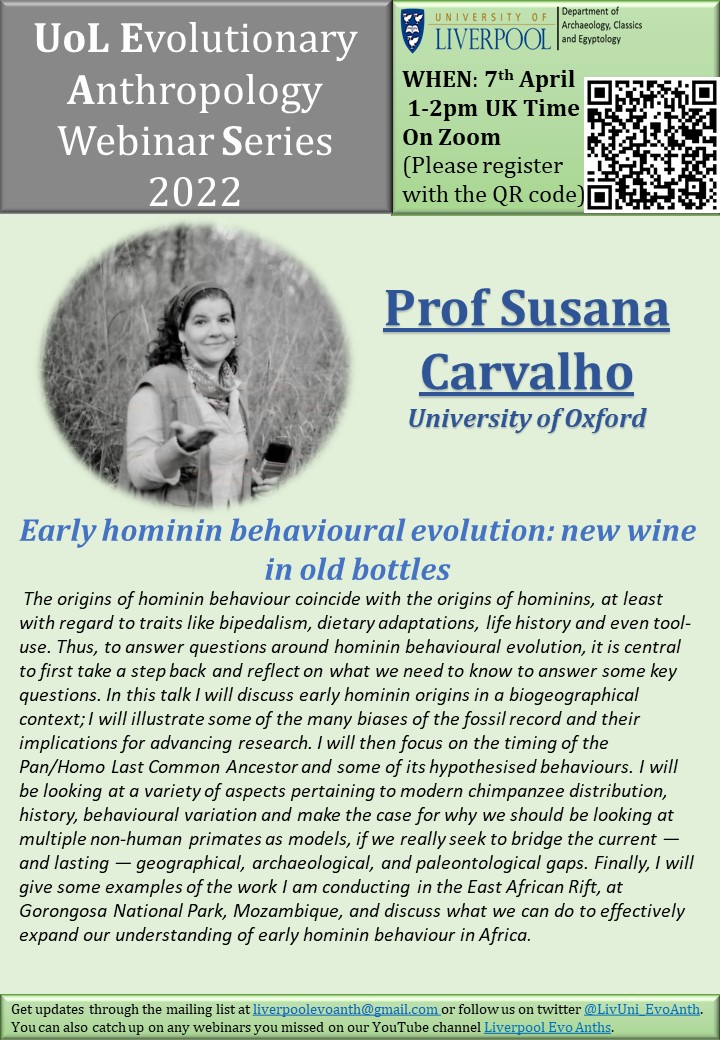 UoL Evolutionary Anthropology Webinar Series 2022

UNIVERSITY OF LIVERPOOL Department of Archaeology, Classics and Egyptology

WHEN: 7th April
1-2pm UK Time
On Zoom
(Please register with the QR code)

Prof Susana Carvalho
University of Oxford

Early hominin behavioural evolution: new wine in old bottles

The origins of hominin behaviour coincide with the origins of hominins, at least with regard to traits like bipedalism, dietary adaptations, life history and even tool-use. Thus, to answer questions around hominin behavioural evolution, it is central to first take a step back and reflect on what we need to know to answer some key questions. In this talk I will discuss early hominin origins in a biogeographical context; I will illustrate some of the many biases of the fossil record and their implications for advancing research. I will then focus on the timing of the Pan/Homo Last Common Ancestor and some of its hypothesised behaviours. I will be looking at a variety of aspects pertaining to modern chimpanzee distribution, history, behavioural variation and make the case for why we should be looking at multiple non-human primates as models, if we really seek to bridge the current — and lasting — geographical, archaeological, and paleontological gaps. Finally, I will give some examples of the work I am conducting in the East African Rift, at Gorongosa National Park, Mozambique, and discuss what we can do to effectively expand our understanding of early hominin behaviour in Africa.

Get updates through the mailing list at liverpoolevoanth@gmail.com or follow us on twitter @LivUni_EvoAnth. You can also catch up on any webinars you missed on our YouTube channel Liverpool Evo Anths.